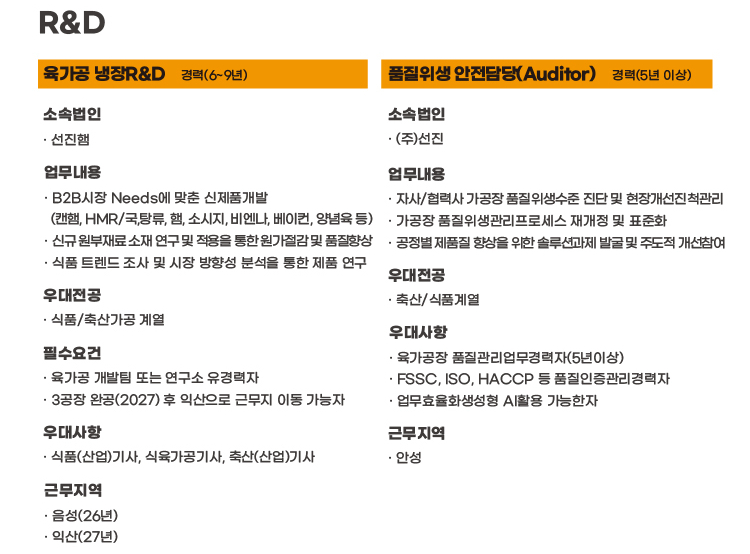 R&D

육가공 냉장R&D 경력(6~9년)

소속법인

· 선진햄

업무내용

· B2B시장 Needs에 맞춘 신제품개발 (캔햄, HMR/국,탕류, 햄, 소시지, 비엔나, 베이컨, 양념육 등)
· 신규 원부재료 소재 연구 및 적용을 통한 원가절감 및 품질향상
· 식품 트렌드 조사 및 시장 방향성 분석을 통한 제품 연구

우대전공

· 식품/축산가공 계열

필수요건

· 육가공 개발팀 또는 연구소 유경력자
· 3공장 완공(2027) 후 익산으로 근무지 이동 가능자

우대사항

· 식품(산업)기사, 식육가공기사, 축산(산업)기사

근무지역

· 음성(26년)
· 익산(27년)

품질위생 안전담당(Auditor) 경력(5년 이상)

소속법인

· (주)선진

업무내용

· 자사/협력사 가공장 품질위생수준 진단 및 현장개선진척관리
· 가공장 품질위생관리프로세스 재개정 및 표준화
· 공정별 제품질 향상을 위한 솔루션과제 발굴 및 주도적 개선참여

우대전공

· 축산/식품계열

우대사항

· 육가공장 품질관리업무경력자(5년이상)
· FSSC, ISO, HACCP 등 품질인증관리경력자
· 업무효율화생성형 AI활용 가능한자

근무지역

· 안성